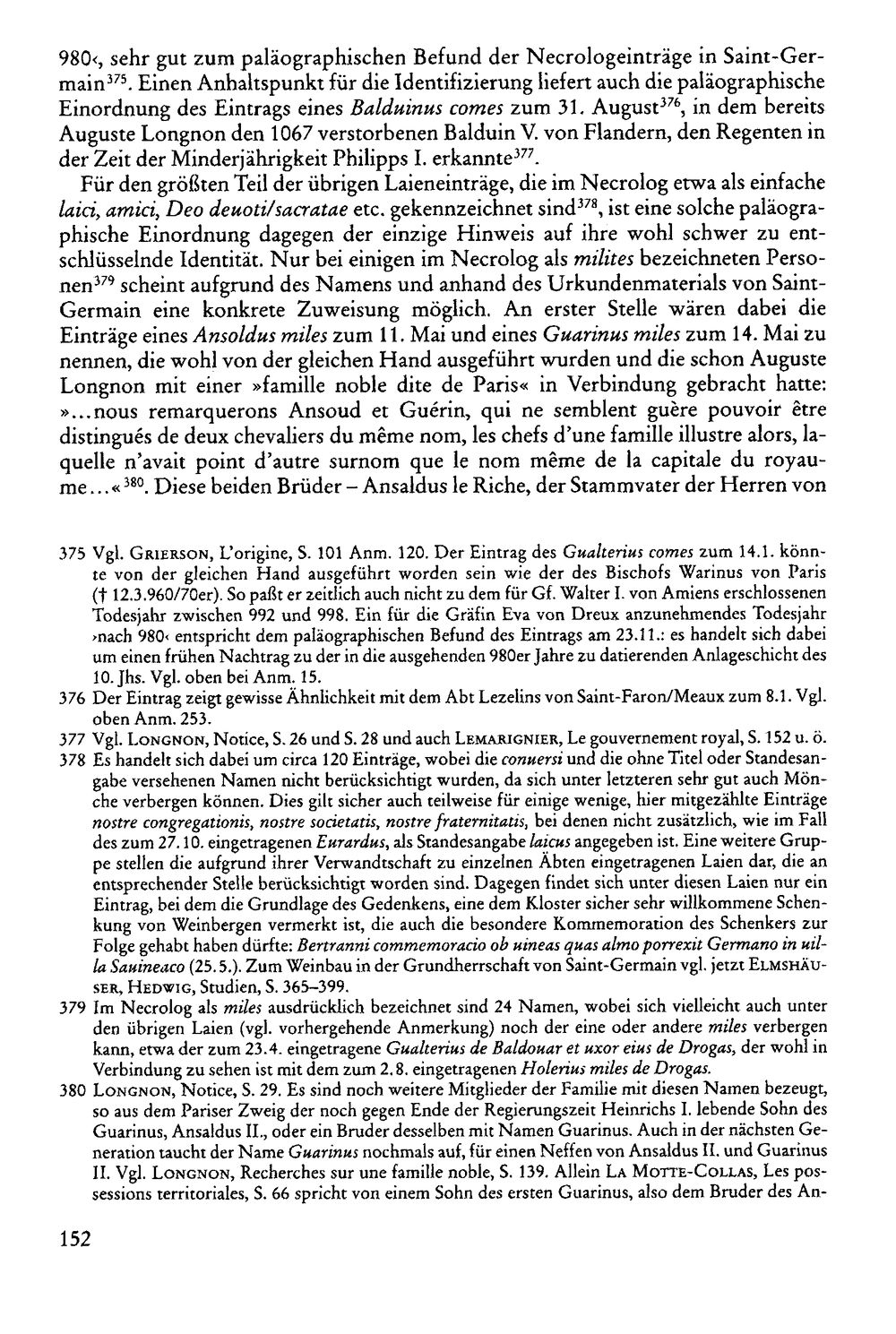 980‹, sehr gut zum paläographischen Befund der Necrologeinträge in Saint-Germain$^{375}$. Einen Anhaltspunkt für die Identifizierung liefert auch die paläographische Einordnung des Eintrags eines Balduinus comes zum 31. August$^{376}$, in dem bereits Auguste Longnon den 1067 verstorbenen Balduin V. von Flandern, den Regenten in der Zeit der Minderjährigkeit Philipps I. erkannte$^{377}$.

Für den größten Teil der übrigen Laieneinträge, die im Necrolog etwa als einfache laici, amici, Deo deuoti/sacratae etc. gekennzeichnet sind$^{378}$, ist eine solche paläographische Einordnung dagegen der einzige Hinweis auf ihre wohl schwer zu entschlüsselnde Identität. Nur bei einigen im Necrolog als milites bezeichneten Personen$^{379}$ scheint aufgrund des Namens und anhand des Urkundenmaterials von Saint-Germain eine konkrete Zuweisung möglich. An erster Stelle wären dabei die Einträge eines Ansoldus miles zum 11. Mai und eines Guarinus miles zum 14. Mai zu nennen, die wohl von der gleichen Hand ausgeführt wurden und die schon Auguste Longnon mit einer »famille noble dite de Paris« in Verbindung gebracht hatte: »...nous remarquerons Ansoud et Guérin, qui ne semblent guère pouvoir être distingués de deux chevaliers du même nom, les chefs d'une famille illustre alors, laquelle n'avait point d'autre surnom que le nom même de la capitale du royaume...«$^{380}$. Diese beiden Brüder – Ansaldus le Riche, der Stammvater der Herren von

375 Vgl. GRIERSON, L'origine, S. 101 Anm. 120. Der Eintrag des Gualterius comes zum 14.1. könnte von der gleichen Hand ausgeführt worden sein wie der des Bischofs Warinus von Paris († 12.3.960/70er). So paßt er zeitlich auch nicht zu dem für Gf. Walter I. von Amiens erschlossenen Todesjahr zwischen 992 und 998. Ein für die Gräfin Eva von Dreux anzunehmendes Todesjahr ›nach 980‹ entspricht dem paläographischen Befund des Eintrags am 23.11.: es handelt sich dabei um einen frühen Nachtrag zu der in die ausgehenden 980er Jahre zu datierenden Anlageschicht des 10. Jhs. Vgl. oben bei Anm. 15.

376 Der Eintrag zeigt gewisse Ähnlichkeit mit dem Abt Lezelins von Saint-Faron/Meaux zum 8.1. Vgl. oben Anm. 253.

377 Vgl. LONGNON, Notice, S. 26 und S. 28 und auch LEMARIGNIER, Le gouvernement royal, S. 152 u. ö.

378 Es handelt sich dabei um circa 120 Einträge, wobei die conuersi und die ohne Titel oder Standesangabe versehenen Namen nicht berücksichtigt wurden, da sich unter letzteren sehr gut auch Mönche verbergen können. Dies gilt sicher auch teilweise für einige wenige, hier mitgezählte Einträge nostre congregationis, nostre societatis, nostre fraternitatis, bei denen nicht zusätzlich, wie im Fall des zum 27.10. eingetragenen Eurardus, als Standesangabe laicus angegeben ist. Eine weitere Gruppe stellen die aufgrund ihrer Verwandtschaft zu einzelnen Äbten eingetragenen Laien dar, die an entsprechender Stelle berücksichtigt worden sind. Dagegen findet sich unter diesen Laien nur ein Eintrag, bei dem die Grundlage des Gedenkens, eine dem Kloster sicher sehr willkommene Schenkung von Weinbergen vermerkt ist, die auch die besondere Kommemoration des Schenkers zur Folge gehabt haben dürfte: Bertranni commemoracio ob uineas quas almo porrexit Germano in uilla Sauineaco (25.5.). Zum Weinbau in der Grundherrschaft von Saint-Germain vgl. jetzt ELMSHÄUSER, HEDWIG, Studien, S. 365–399.

379 Im Necrolog als miles ausdrücklich bezeichnet sind 24 Namen, wobei sich vielleicht auch unter den übrigen Laien (vgl. vorhergehende Anmerkung) noch der eine oder andere miles verbergen kann, etwa der zum 23.4. eingetragene Gualterius de Baldouar et uxor eius de Drogas, der wohl in Verbindung zu sehen ist mit dem zum 2.8. eingetragenen Holerius miles de Drogas.

380 LONGNON, Notice, S. 29. Es sind noch weitere Mitglieder der Familie mit diesen Namen bezeugt, so aus dem Pariser Zweig der noch gegen Ende der Regierungszeit Heinrichs I. lebende Sohn des Guarinus, Ansaldus II., oder ein Bruder desselben mit Namen Guarinus. Auch in der nächsten Generation taucht der Name Guarinus nochmals auf, für einen Neffen von Ansaldus II. und Guarinus II. Vgl. LONGNON, Recherches sur une famille noble, S. 139. Allein LA MOTTE-COLLAS, Les possessions territoriales, S. 66 spricht von einem Sohn des ersten Guarinus, also dem Bruder des An-

152